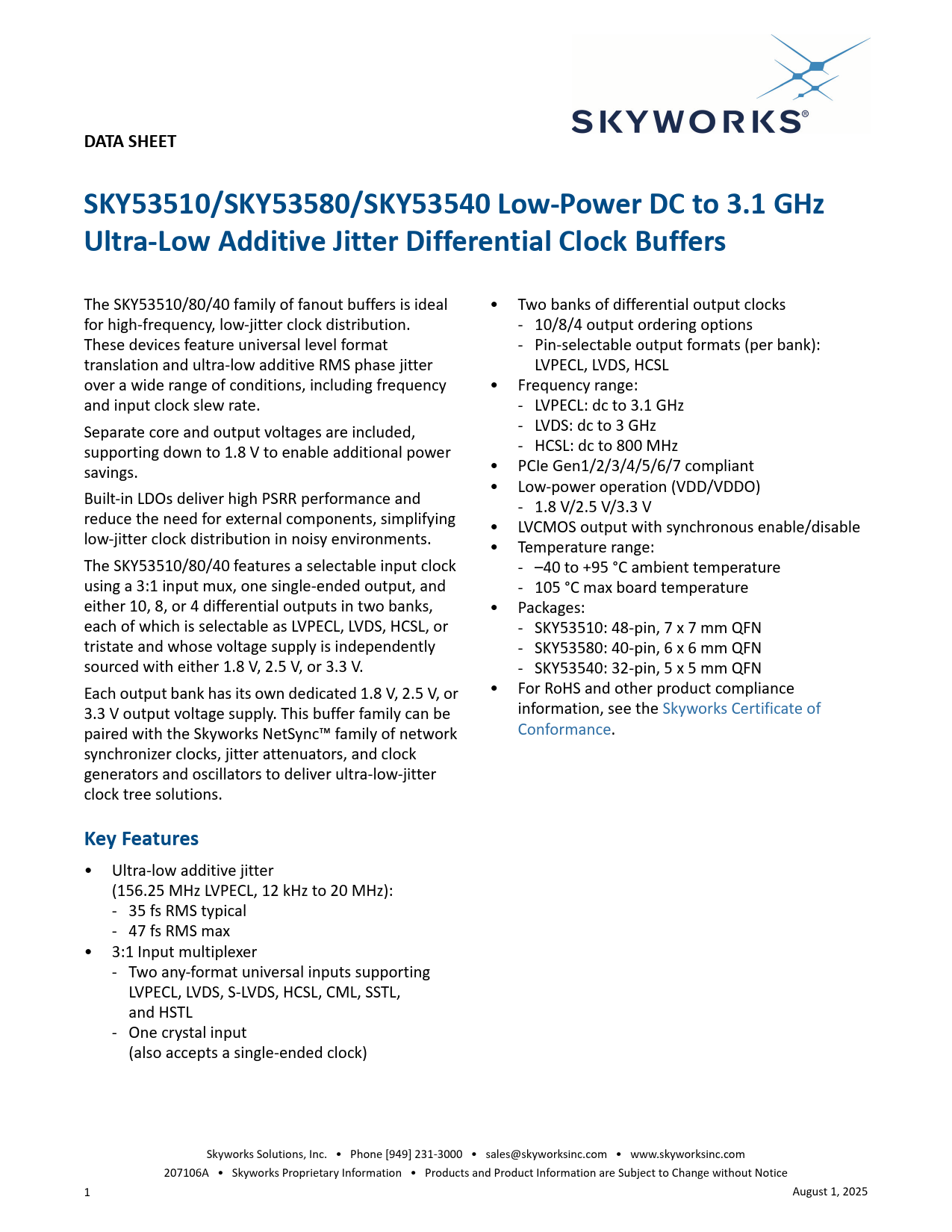 SKYWORKS®

DATA SHEET

SKY53510/SKY53580/SKY53540 Low-Power DC to 3.1 GHz Ultra-Low Additive Jitter Differential Clock Buffers

The SKY53510/80/40 family of fanout buffers is ideal for high-frequency, low-jitter clock distribution. These devices feature universal level format translation and ultra-low additive RMS phase jitter over a wide range of conditions, including frequency and input clock slew rate.

Separate core and output voltages are included, supporting down to 1.8 V to enable additional power savings.

Built-in LDOs deliver high PSRR performance and reduce the need for external components, simplifying low-jitter clock distribution in noisy environments.

The SKY53510/80/40 features a selectable input clock using a 3:1 input mux, one single-ended output, and either 10, 8, or 4 differential outputs in two banks, each of which is selectable as LVPECL, LVDS, HCSL, or tristate and whose voltage supply is independently sourced with either 1.8 V, 2.5 V, or 3.3 V.

Each output bank has its own dedicated 1.8 V, 2.5 V, or 3.3 V output voltage supply. This buffer family can be paired with the Skyworks NetSync™ family of network synchronizer clocks, jitter attenuators, and clock generators and oscillators to deliver ultra-low-jitter clock tree solutions.

Key Features

• Ultra-low additive jitter (156.25 MHz LVPECL, 12 kHz to 20 MHz):
  - 35 fs RMS typical
  - 47 fs RMS max
• 3:1 Input multiplexer
  - Two any-format universal inputs supporting LVPECL, LVDS, S-LVDS, HCSL, CML, SSTL, and HSTL
  - One crystal input (also accepts a single-ended clock)

• Two banks of differential output clocks
  - 10/8/4 output ordering options
  - Pin-selectable output formats (per bank): LVPECL, LVDS, HCSL
• Frequency range:
  - LVPECL: dc to 3.1 GHz
  - LVDS: dc to 3 GHz
  - HCSL: dc to 800 MHz
• PCIe Gen1/2/3/4/5/6/7 compliant
• Low-power operation (VDD/VDDO)
  - 1.8 V/2.5 V/3.3 V
• LVCMOS output with synchronous enable/disable
• Temperature range:
  - –40 to +95 °C ambient temperature
  - 105 °C max board temperature
• Packages:
  - SKY53510: 48-pin, 7 x 7 mm QFN
  - SKY53580: 40-pin, 6 x 6 mm QFN
  - SKY53540: 32-pin, 5 x 5 mm QFN
• For RoHS and other product compliance information, see the Skyworks Certificate of Conformance.

Skyworks Solutions, Inc. • Phone [949] 231-3000 • sales@skyworksinc.com • www.skyworksinc.com
207106A • Skyworks Proprietary Information • Products and Product Information are Subject to Change without Notice
1 August 1, 2025